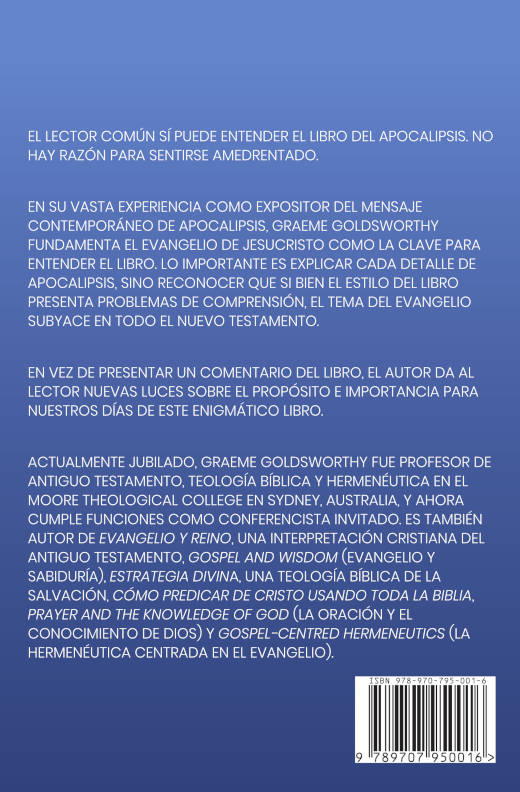 EL LECTOR COMÚN SÍ PUEDE ENTENDER EL LIBRO DEL APOCALIPSIS. NO HAY RAZÓN PARA SENTIRSE AMEDRENTADO.

EN SU VASTA EXPERIENCIA COMO EXPOSITOR DEL MENSAJE CONTEMPORÁNEO DE APOCALIPSIS, GRAEME GOLDSWORTHY FUNDAMENTA EL EVANGELIO DE JESUCRISTO COMO LA CLAVE PARA ENTENDER EL LIBRO. LO IMPORTANTE ES EXPLICAR CADA DETALLE DE APOCALIPSIS, SINO RECONOCER QUE SI BIEN EL ESTILO DEL LIBRO PRESENTA PROBLEMAS DE COMPRENSIÓN, EL TEMA DEL EVANGELIO SUBYACE EN TODO EL NUEVO TESTAMENTO.

EN VEZ DE PRESENTAR UN COMENTARIO DEL LIBRO, EL AUTOR DA AL LECTOR NUEVAS LUCES SOBRE EL PROPÓSITO E IMPORTANCIA PARA NUESTROS DÍAS DE ESTE ENIGMÁTICO LIBRO.

ACTUALMENTE JUBILADO, GRAEME GOLDSWORTHY FUE PROFESOR DE ANTIGUO TESTAMENTO, TEOLOGÍA BÍBLICA Y HERMENÉUTICA EN EL MOORE THEOLOGICAL COLLEGE EN SYDNEY, AUSTRALIA, Y AHORA CUMPLE FUNCIONES COMO CONFERENCISTA INVITADO. ES TAMBIÉN AUTOR DE EVANGELIO Y REINO, UNA INTERPRETACIÓN CRISTIANA DEL ANTIGUO TESTAMENTO, GOSPEL AND WISDOM (EVANGELIO Y SABIDURÍA), ESTRATEGIA DIVINA, UNA TEOLOGÍA BÍBLICA DE LA SALVACIÓN, CÓMO PREDICAR DE CRISTO USANDO TODA LA BIBLIA, PRAYER AND THE KNOWLEDGE OF GOD (LA ORACIÓN Y EL CONOCIMIENTO DE DIOS) Y GOSPEL-CENTRED HERMENEUTICS (LA HERMENÉUTICA CENTRADA EN EL EVANGELIO).

ISBN 978-970-795-001-6
9 789707 950016 >